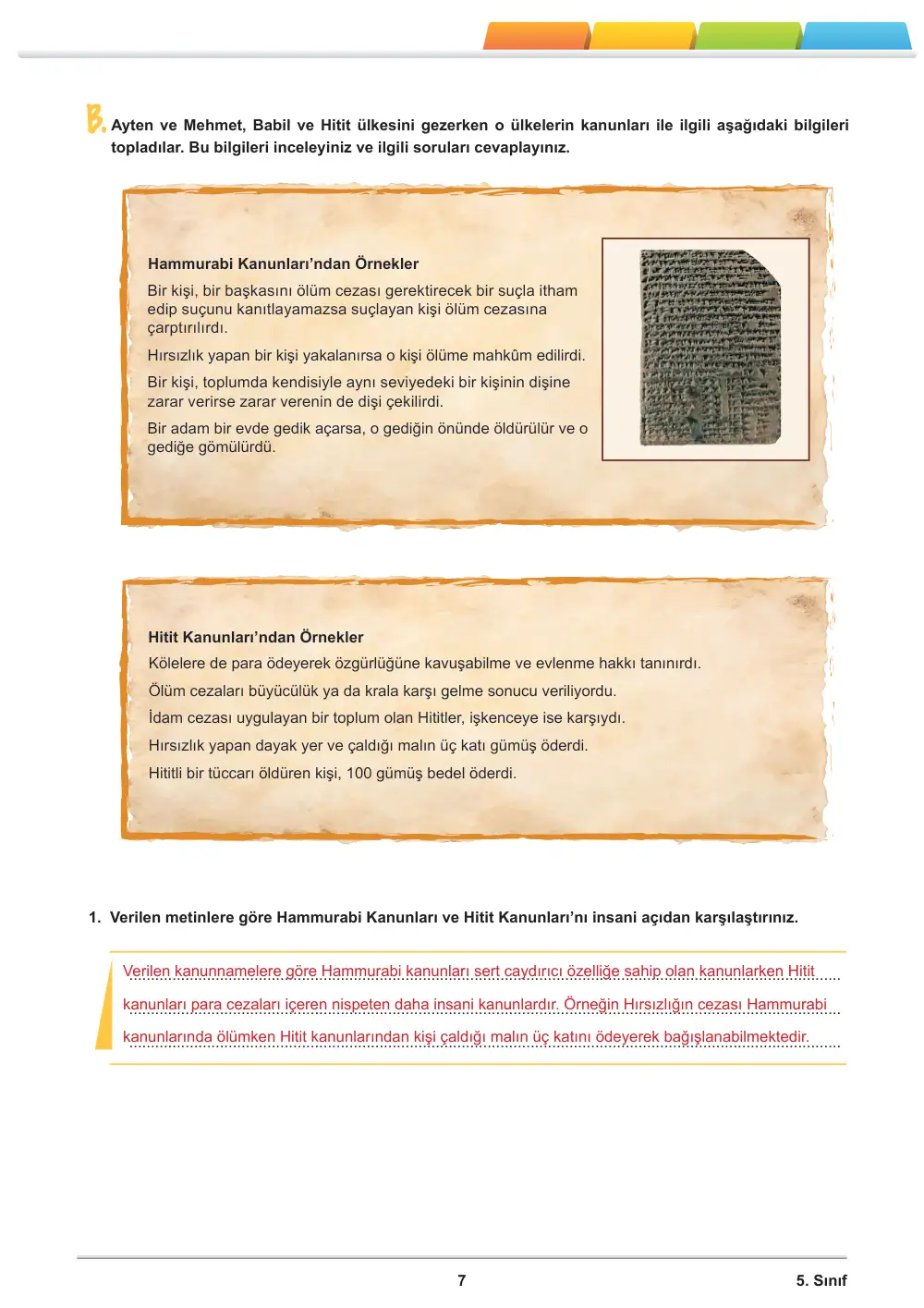 B. Ayten ve Mehmet, Babil ve Hitit ülkesini gezerken o ülkelerin kanunları ile ilgili aşağıdaki bilgileri topladılar. Bu bilgileri inceleyiniz ve ilgili soruları cevaplayınız.

Hammurabi Kanunları'ndan Örnekler

Bir kişi, bir başkasını ölüm cezası gerektirecek bir suçla itham edip suçunu kanıtlayamazsa suçlayan kişi ölüm cezasına çarptırılırdı.

Hırsızlık yapan bir kişi yakalanırsa o kişi ölüme mahkûm edilirdi.

Bir kişi, toplumda kendisiyle aynı seviyedeki bir kişinin dişine zarar verirse zarar verenin de dişi çekilirdi.

Bir adam bir evde gedik açarsa, o gediğin önünde öldürülür ve o gediğe gömülürdü.

Hitit Kanunları'ndan Örnekler

Kölelere de para ödeyerek özgürlüğüne kavuşabilme ve evlenme hakkı tanınırdı.

Ölüm cezaları büyücülük ya da krala karşı gelme sonucu veriliyordu.

İdam cezası uygulayan bir toplum olan Hititler, işkenceye ise karşıydı.

Hırsızlık yapan dayak yer ve çaldığı malın üç katı gümüş öderdi.

Hititli bir tüccarı öldüren kişi, 100 gümüş bedel öderdi.

1. Verilen metinlere göre Hammurabi Kanunları ve Hitit Kanunları'nı insani açıdan karşılaştırınız.

Verilen kanunnamelere göre Hammurabi kanunları sert caydırıcı özelliğe sahip olan kanunlarken Hitit kanunları para cezaları içeren nispeten daha insani kanunlardır. Örneğin Hırsızlığın cezası Hammurabi kanunlarında ölümken Hitit kanunlarından kişi çaldığı malın üç katını ödeyerek bağışlanabilmektedir.

7

5. Sınıf